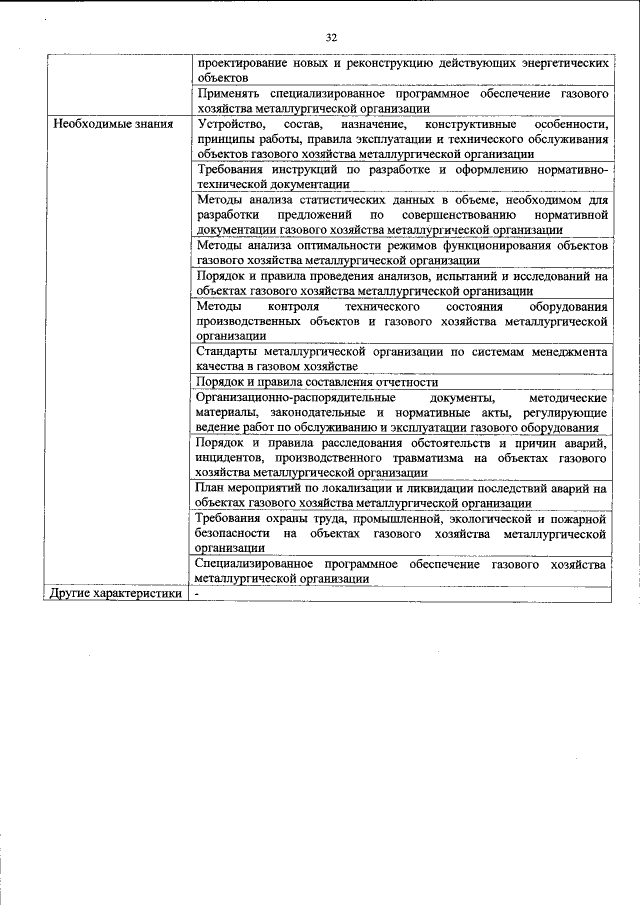 32

|  |  |
|---|---|
|  | проектирование новых и реконструкцию действующих энергетических объектов |
|  | Применять специализированное программное обеспечение газового хозяйства металлургической организации |
| Необходимые знания | Устройство, состав, назначение, конструктивные особенности, принципы работы, правила эксплуатации и технического обслуживания объектов газового хозяйства металлургической организации |
|  | Требования инструкций по разработке и оформлению нормативно-технической документации |
|  | Методы анализа статистических данных в объеме, необходимом для разработки предложений по совершенствованию нормативной документации газового хозяйства металлургической организации |
|  | Методы анализа оптимальности режимов функционирования объектов газового хозяйства металлургической организации |
|  | Порядок и правила проведения анализов, испытаний и исследований на объектах газового хозяйства металлургической организации |
|  | Методы контроля технического состояния оборудования производственных объектов и газового хозяйства металлургической организации |
|  | Стандарты металлургической организации по системам менеджмента качества в газовом хозяйстве |
|  | Порядок и правила составления отчетности |
|  | Организационно-распорядительные документы, методические материалы, законодательные и нормативные акты, регулирующие ведение работ по обслуживанию и эксплуатации газового оборудования |
|  | Порядок и правила расследования обстоятельств и причин аварий, инцидентов, производственного травматизма на объектах газового хозяйства металлургической организации |
|  | План мероприятий по локализации и ликвидации последствий аварий на объектах газового хозяйства металлургической организации |
|  | Требования охраны труда, промышленной, экологической и пожарной безопасности на объектах газового хозяйства металлургической организации |
|  | Специализированное программное обеспечение газового хозяйства металлургической организации |
| Другие характеристики | - |